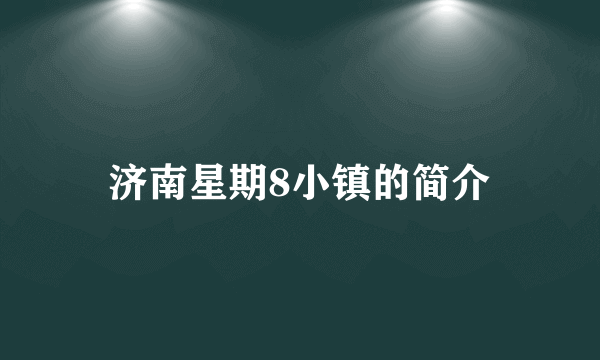 济南星期8小镇的简介